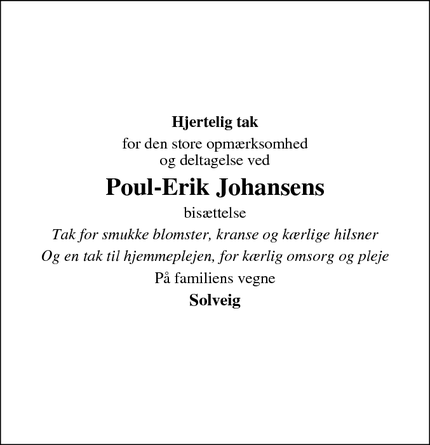 Hjertelig tak

for den store opmærksomhed
og deltagelse ved

Poul-Erik Johansens

bisættelse

Tak for smukke blomster, kranse og kærlige hilsner

Og en tak til hjemmeplejen, for kærlig omsorg og pleje

På familiens vegne

Solveig